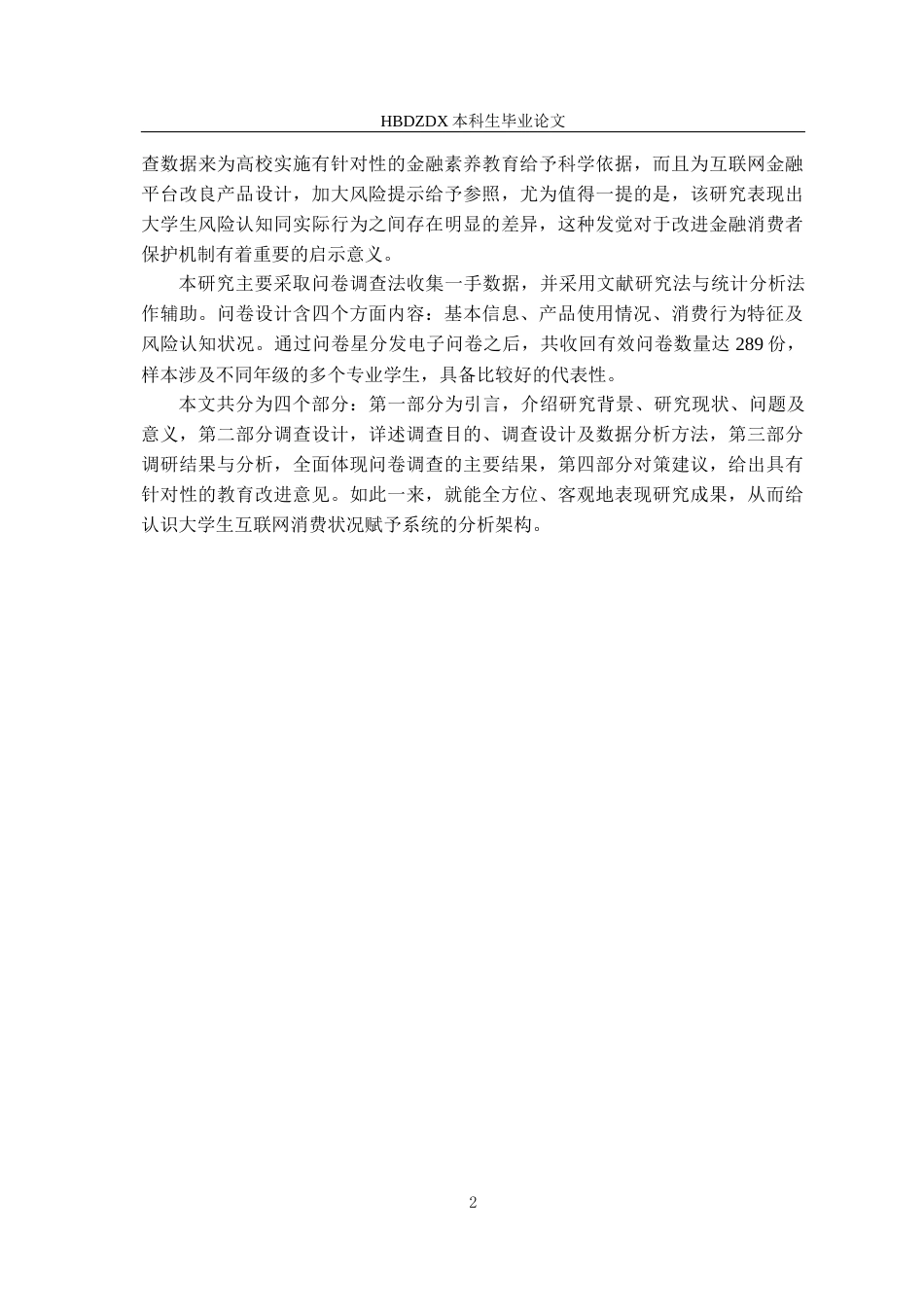 HBDZDX 本科生毕业论文

查数据来为高校实施有针对性的金融素养教育给予科学依据，而且为互联网金融平台改良产品设计，加大风险提示给予参照，尤为值得一提的是，该研究表现出大学生风险认知同实际行为之间存在明显的差异，这种发觉对于改进金融消费者保护机制有着重要的启示意义。

本研究主要采取问卷调查法收集一手数据，并采用文献研究法与统计分析法作辅助。问卷设计含四个方面内容：基本信息、产品使用情况、消费行为特征及风险认知状况。通过问卷星分发电子问卷之后，共收回有效问卷数量达 289 份，样本涉及不同年级的多个专业学生，具备比较好的代表性。

本文共分为四个部分：第一部分为引言，介绍研究背景、研究现状、问题及意义，第二部分调查设计，详述调查目的、调查设计及数据分析方法，第三部分调研结果与分析，全面体现问卷调查的主要结果，第四部分对策建议，给出具有针对性的教育改进意见。如此一来，就能全方位、客观地表现研究成果，从而给认识大学生互联网消费状况赋予系统的分析架构。

2